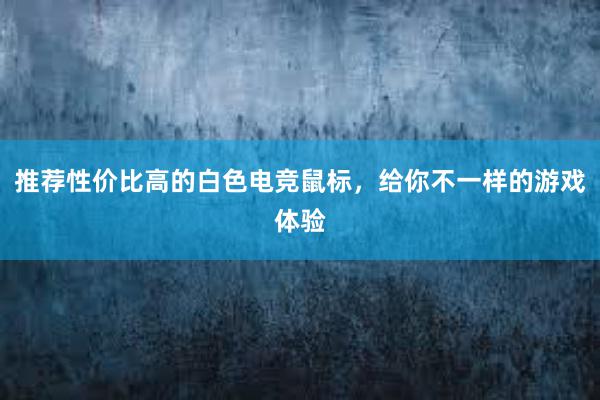 推荐性价比高的白色电竞鼠标，给你不一样的游戏体验